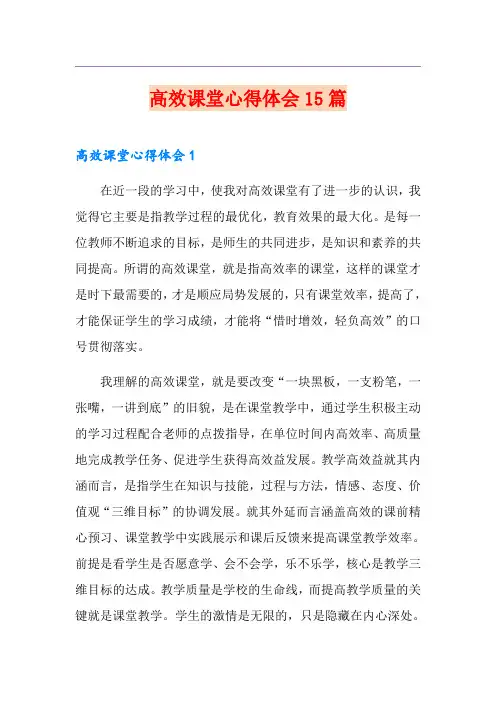 高效课堂心得体会15篇

高效课堂心得体会1

在近一段的学习中，使我对高效课堂有了进一步的认识，我觉得它主要是指教学过程的最优化，教育效果的最大化。是每一位教师不断追求的目标，是师生的共同进步，是知识和素养的共同提高。所谓的高效课堂，就是指高效率的课堂，这样的课堂才是时下最需要的，才是顺应局势发展的，只有课堂效率，提高了，才能保证学生的学习成绩，才能将“惜时增效，轻负高效”的口号贯彻落实。

我理解的高效课堂，就是要改变“一块黑板，一支粉笔，一张嘴，一讲到底”的旧貌，是在课堂教学中，通过学生积极主动的学习过程配合老师的点拨指导，在单位时间内高效率、高质量地完成教学任务、促进学生获得高效益发展。教学高效益就其内涵而言，是指学生在知识与技能，过程与方法，情感、态度、价值观“三维目标”的协调发展。就其外延而言涵盖高效的课前精心预习、课堂教学中实践展示和课后反馈来提高课堂教学效率。前提是看学生是否愿意学、会不会学，乐不乐学，核心是教学三维目标的达成。教学质量是学校的生命线，而提高教学质量的关键就是课堂教学。学生的激情是无限的，只是隐藏在内心深处。